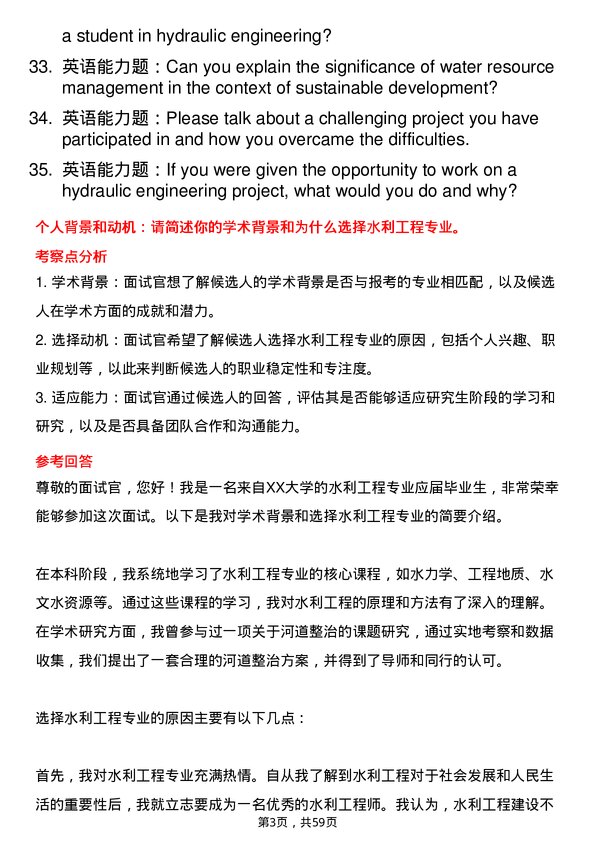 a student in hydraulic engineering?

33. 英语能力题：Can you explain the significance of water resource management in the context of sustainable development?

34. 英语能力题：Please talk about a challenging project you have participated in and how you overcame the difficulties.

35. 英语能力题：If you were given the opportunity to work on a hydraulic engineering project, what would you do and why?

个人背景和动机：请简述你的学术背景和为什么选择水利工程专业。

考察点分析

1. 学术背景：面试官想了解候选人的学术背景是否与报考的专业相匹配，以及候选人在学术方面的成就和潜力。

2. 选择动机：面试官希望了解候选人选择水利工程专业的原因，包括个人兴趣、职业规划等，以此来判断候选人的职业稳定性和专注度。

3. 适应能力：面试官通过候选人的回答，评估其是否能够适应研究生阶段的学习和研究，以及是否具备团队合作和沟通能力。

参考回答

尊敬的面试官，您好！我是一名来自XX大学的水利工程专业应届毕业生，非常荣幸能够参加这次面试。以下是我对学术背景和选择水利工程专业的简要介绍。

在本科阶段，我系统地学习了水利工程专业的核心课程，如水力学、工程地质、水文水资源等。通过这些课程的学习，我对水利工程的原理和方法有了深入的理解。在学术研究方面，我曾参与过一项关于河道整治的课题研究，通过实地考察和数据收集，我们提出了一套合理的河道整治方案，并得到了导师和同行的认可。

选择水利工程专业的原因主要有以下几点：

首先，我对水利工程专业充满热情。自从我了解到水利工程对于社会发展和人民生活的重要性后，我就立志要成为一名优秀的水利工程师。我认为，水利工程建设不

第3页，共59页